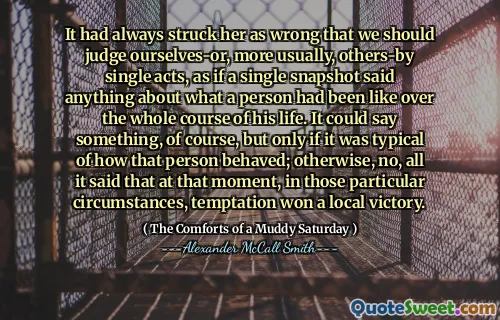 It had always struck her as wrong that we should judge ourselves-or, more usually, others-by single acts, as if a single snapshot said anything about what a person had been like over the whole course of his life. It could say something, of course, but only if it was typical of how that person behaved; otherwise, no, all it said that at that moment, in those particular circumstances, temptation won a local victory.

( The Comforts of a Muddy Saturday )

---Alexander McCall Smith---

QuoteSweet.com